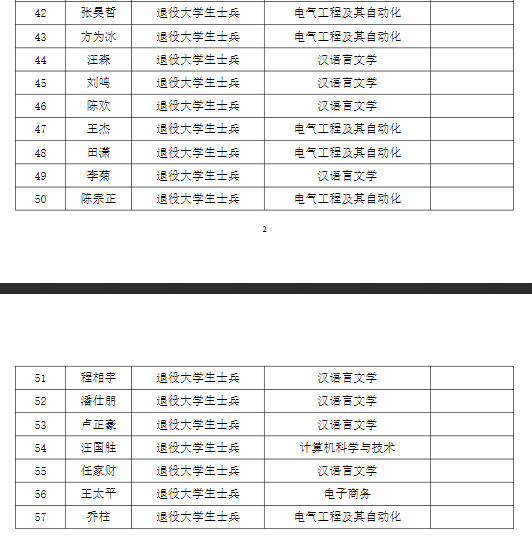 | 42 | 张昊哲 | 退役大学生士兵 | 电气工程及其自动化 | |
|---|---|---|---|---|
| 43 | 方为冰 | 退役大学生士兵 | 电气工程及其自动化 | |
| 44 | 汪淼 | 退役大学生士兵 | 汉语言文学 | |
| 45 | 刘鸣 | 退役大学生士兵 | 汉语言文学 | |
| 46 | 陈欢 | 退役大学生士兵 | 汉语言文学 | |
| 47 | 王杰 | 退役大学生士兵 | 电气工程及其自动化 | |
| 48 | 田潇 | 退役大学生士兵 | 电气工程及其自动化 | |
| 49 | 李菊 | 退役大学生士兵 | 汉语言文学 | |
| 50 | 陈宗正 | 退役大学生士兵 | 电气工程及其自动化 | |

2

| 51 | 程相宇 | 退役大学生士兵 | 汉语言文学 | |
|---|---|---|---|---|
| 52 | 潘仕朋 | 退役大学生士兵 | 汉语言文学 | |
| 53 | 卢正豪 | 退役大学生士兵 | 汉语言文学 | |
| 54 | 汪国胜 | 退役大学生士兵 | 计算机科学与技术 | |
| 55 | 任家财 | 退役大学生士兵 | 汉语言文学 | |
| 56 | 王太平 | 退役大学生士兵 | 电子商务 | |
| 57 | 乔柱 | 退役大学生士兵 | 电气工程及其自动化 | |